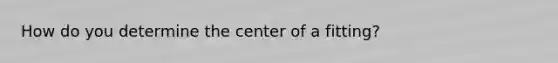 How do you determine the center of a fitting?